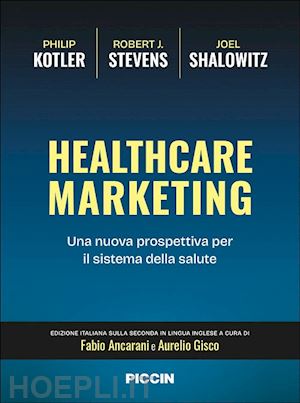 PHILIP
KOTLER

ROBERT J.
STEVENS

JOEL
SHALOWITZ

HEALTHCARE
MARKETING

Una nuova prospettiva per il sistema della salute

EDIZIONE ITALIANA SULLA SECONDA IN LINGUA INGLESE A CURA DI
Fabio Ancarani e Aurelio Gisco

PICCIN

HOEPLI.IT